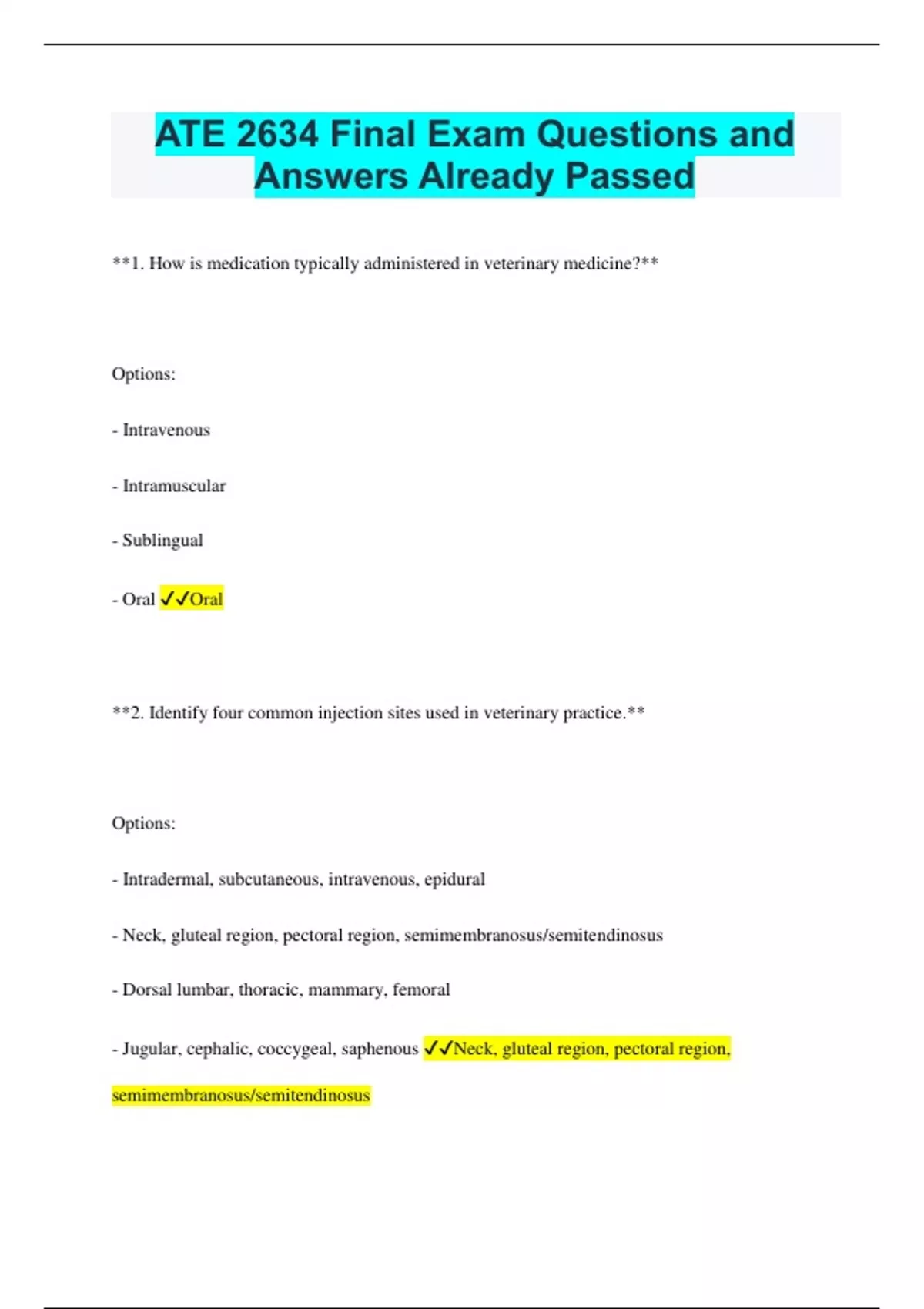 ATE 2634 Final Exam Questions and Answers Already Passed

**1. How is medication typically administered in veterinary medicine?**

Options:

- Intravenous

- Intramuscular

- Sublingual

- Oral ✓✓Oral

**2. Identify four common injection sites used in veterinary practice.**

Options:

- Intradermal, subcutaneous, intravenous, epidural

- Neck, gluteal region, pectoral region, semimembranosus/semitendinosus

- Dorsal lumbar, thoracic, mammary, femoral

- Jugular, cephalic, coccygeal, saphenous ✓✓Neck, gluteal region, pectoral region, semimembranosus/semitendinosus